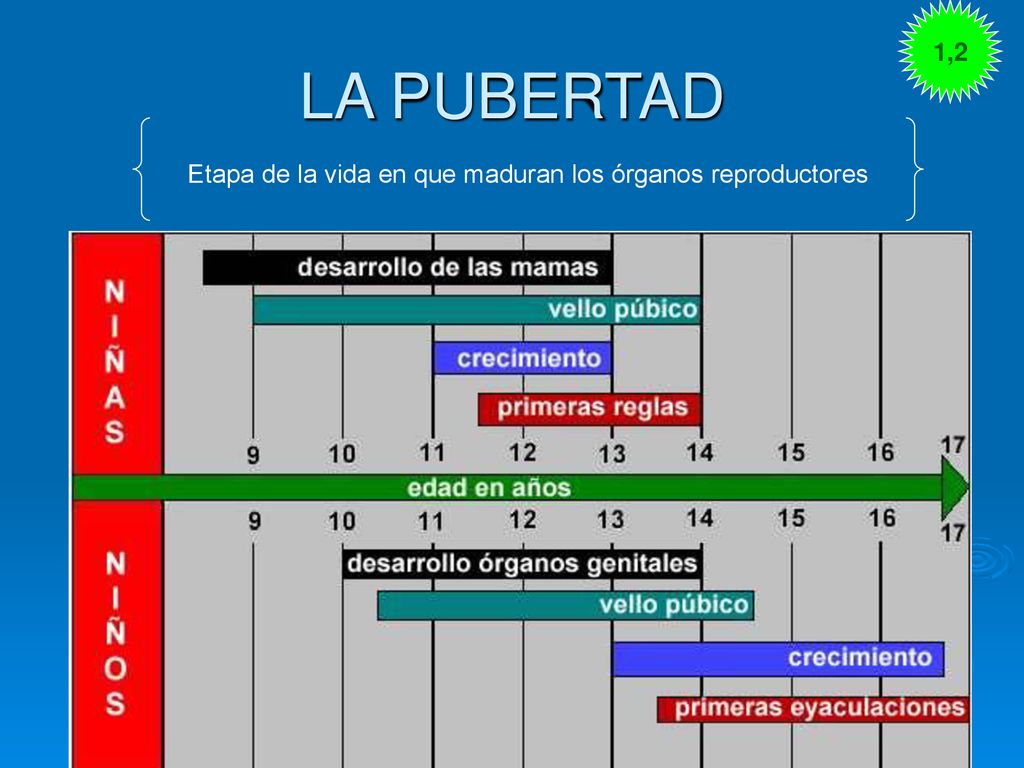 1,2

LA PUBERTAD

Etapa de la vida en que maduran los órganos reproductores

NIÑAS

desarrollo de las mamas

vello púbico

crecimiento

primeras reglas

9 10 11 12 13 14 15 16 17

edad en años

9 10 11 12 13 14 15 16 17

NIÑOS

desarrollo órganos genitales

vello púbico

crecimiento

primeras eyaculaciones